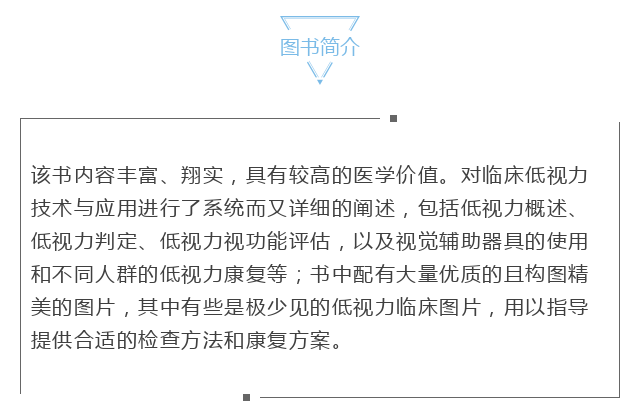 图书简介

该书内容丰富、翔实，具有较高的医学价值。对临床低视力技术与应用进行了系统而又详细的阐述，包括低视力概述、低视力判定、低视力视功能评估，以及视觉辅助器具的使用和不同人群的低视力康复等；书中配有大量优质的且构图精美的图片，其中有些是极少见的低视力临床图片，用以指导提供合适的检查方法和康复方案。